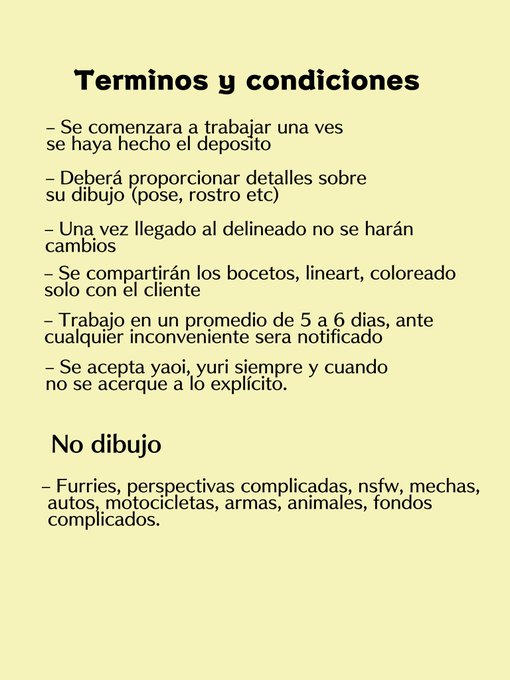 Terminos y condiciones

– Se comenzara a trabajar una ves se haya hecho el deposito

– Deberá proporcionar detalles sobre su dibujo (pose, rostro etc)

– Una vez llegado al delineado no se harán cambios

– Se compartirán los bocetos, lineart, coloreado solo con el cliente

– Trabajo en un promedio de 5 a 6 dias, ante cualquier inconveniente sera notificado

– Se acepta yaoi, yuri siempre y cuando no se acerque a lo explícito.

No dibujo

– Furries, perspectivas complicadas, nsfw, mechas, autos, motocicletas, armas, animales, fondos complicados.